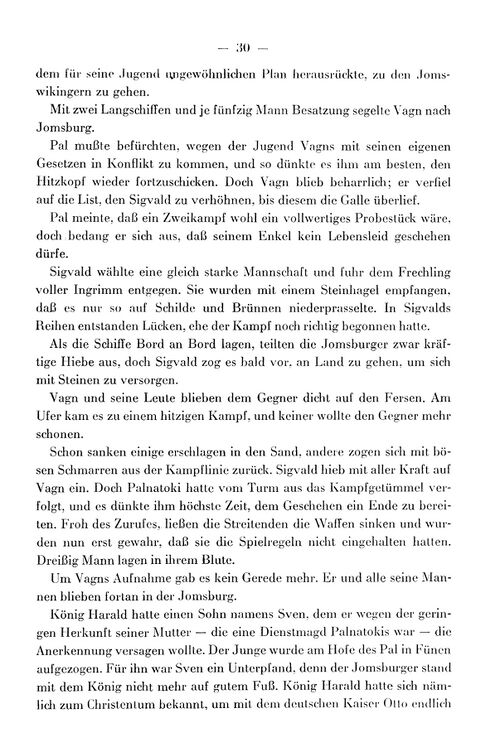 — 30 —

dem für seine Jugend ungewöhnlichen Plan herausrückte, zu den Jomswikingern zu gehen.

Mit zwei Langschiffen und je fünfzig Mann Besatzung segelte Vagn nach Jomsburg.

Pal mußte befürchten, wegen der Jugend Vagns mit seinen eigenen Gesetzen in Konflikt zu kommen, und so dünkte es ihm am besten, den Hitzkopf wieder fortzuschicken. Doch Vagn blieb beharrlich; er verfiel auf die List, den Sigvald zu verhöhnen, bis diesem die Galle überlief.

Pal meinte, daß ein Zweikampf wohl ein vollwertiges Probestück wäre, doch bedang er sich aus, daß seinem Enkel kein Lebensleid geschehen dürfe.

Sigvald wählte eine gleich starke Mannschaft und fuhr dem Frechling voller Ingrimm entgegen. Sie wurden mit einem Steinhagel empfangen, daß es nur so auf Schilde und Brünnen niederprasselte. In Sigvalds Reihen entstanden Lücken, ehe der Kampf noch richtig begonnen hatte.

Als die Schiffe Bord an Bord lagen, teilten die Jomsburger zwar kräftige Hiebe aus, doch Sigvald zog es bald vor, an Land zu gehen, um sich mit Steinen zu versorgen.

Vagn und seine Leute blieben dem Gegner dicht auf den Fersen. Am Ufer kam es zu einem hitzigen Kampf, und keiner wollte den Gegner mehr schonen.

Schon sanken einige erschlagen in den Sand, andere zogen sich mit bösen Schmarren aus der Kampflinie zurück. Sigvald hieb mit aller Kraft auf Vagn ein. Doch Palnatoki hatte vom Turm aus das Kampfgetümmel verfolgt, und es dünkte ihm höchste Zeit, dem Geschehen ein Ende zu bereiten. Froh des Zurufes, ließen die Streitenden die Waffen sinken und wurden nun erst gewahr, daß sie die Spielregeln nicht eingehalten hatten. Dreißig Mann lagen in ihrem Blute.

Um Vagns Aufnahme gab es kein Gerede mehr. Er und alle seine Mannen blieben fortan in der Jomsburg.

König Harald hatte einen Sohn namens Sven, dem er wegen der geringen Herkunft seiner Mutter — die eine Dienstmagd Palnatokis war — die Anerkennung versagen wollte. Der Junge wurde am Hofe des Pal in Fünen aufgezogen. Für ihn war Sven ein Unterpfand, denn der Jomsburger stand mit dem König nicht mehr auf gutem Fuß. König Harald hatte sich nämlich zum Christentum bekannt, um mit dem deutschen Kaiser Otto endlich